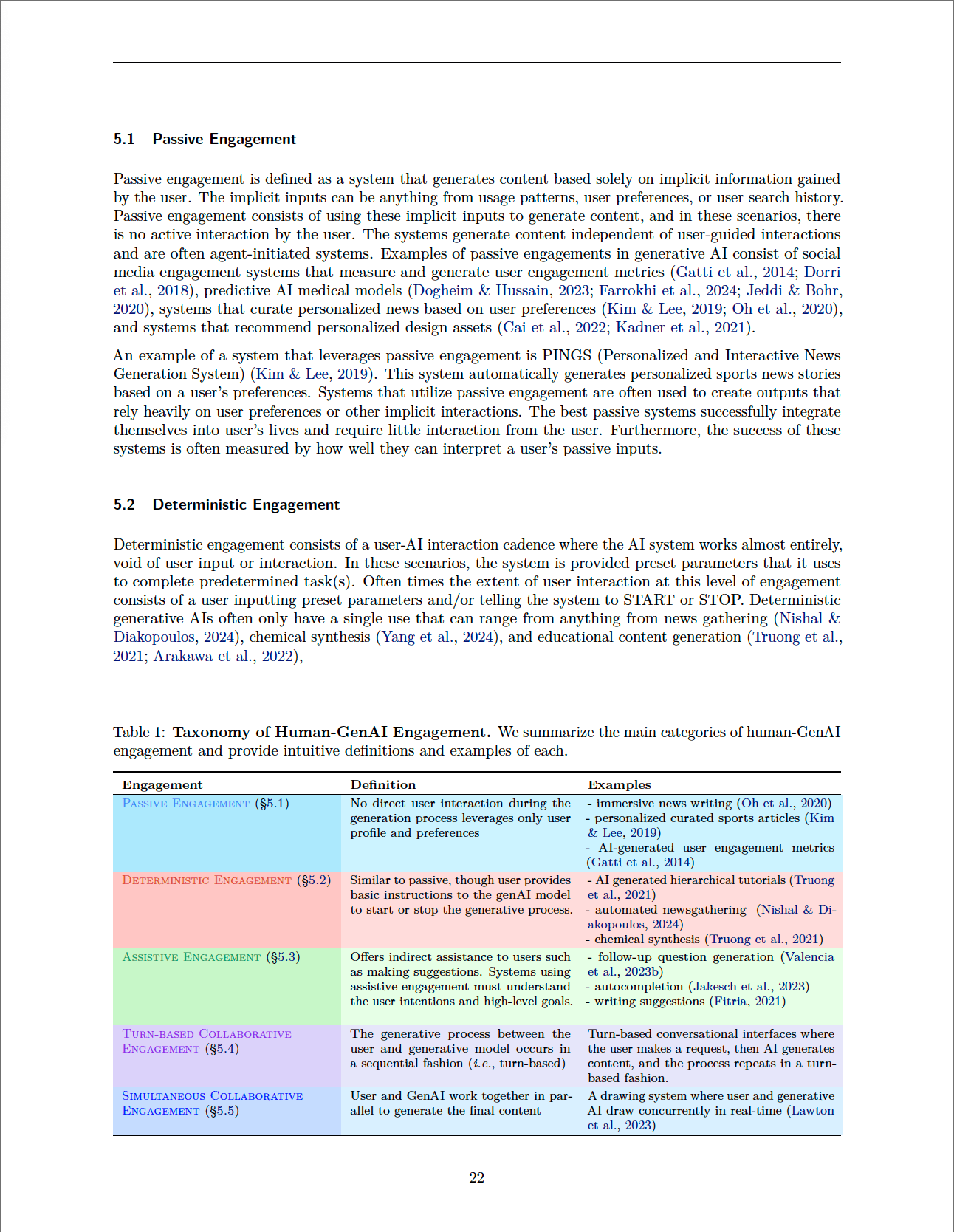 5.1 Passive Engagement

Passive engagement is defined as a system that generates content based solely on implicit information gained by the user. The implicit inputs can be anything from usage patterns, user preferences, or user search history. Passive engagement consists of using these implicit inputs to generate content, and in these scenarios, there is no active interaction by the user. The systems generate content independent of user-guided interactions and are often agent-initiated systems. Examples of passive engagements in generative AI consist of social media engagement systems that measure and generate user engagement metrics (Gatti et al., 2014; Dorri et al., 2018), predictive AI medical models (Dogheim & Hussain, 2023; Farrokhi et al., 2024; Jeddi & Bohr, 2020), systems that curate personalized news based on user preferences (Kim & Lee, 2019; Oh et al., 2020), and systems that recommend personalized design assets (Cai et al., 2022; Kadner et al., 2021).

An example of a system that leverages passive engagement is PINGS (Personalized and Interactive News Generation System) (Kim & Lee, 2019). This system automatically generates personalized sports news stories based on a user's preferences. Systems that utilize passive engagement are often used to create outputs that rely heavily on user preferences or other implicit interactions. The best passive systems successfully integrate themselves into user's lives and require little interaction from the user. Furthermore, the success of these systems is often measured by how well they can interpret a user's passive inputs.

5.2 Deterministic Engagement

Deterministic engagement consists of a user-AI interaction cadence where the AI system works almost entirely, void of user input or interaction. In these scenarios, the system is provided preset parameters that it uses to complete predetermined task(s). Often times the extent of user interaction at this level of engagement consists of a user inputting preset parameters and/or telling the system to START or STOP. Deterministic generative AIs often only have a single use that can range from anything from news gathering (Nishal & Diakopoulos, 2024), chemical synthesis (Yang et al., 2024), and educational content generation (Truong et al., 2021; Arakawa et al., 2022),

Table 1: Taxonomy of Human-GenAI Engagement. We summarize the main categories of human-GenAI engagement and provide intuitive definitions and examples of each.

| Engagement | Definition | Examples |
|---|---|---|
| Passive Engagement (§5.1) | No direct user interaction during the generation process leverages only user profile and preferences | - immersive news writing (Oh et al., 2020) - personalized curated sports articles (Kim & Lee, 2019) - AI-generated user engagement metrics (Gatti et al., 2014) |
| Deterministic Engagement (§5.2) | Similar to passive, though user provides basic instructions to the genAI model to start or stop the generative process. | - AI generated hierarchical tutorials (Truong et al., 2021) - automated newsgathering (Nishal & Diakopoulos, 2024) - chemical synthesis (Truong et al., 2021) |
| Assistive Engagement (§5.3) | Offers indirect assistance to users such as making suggestions. Systems using assistive engagement must understand the user intentions and high-level goals. | - follow-up question generation (Valencia et al., 2023b) - autocompletion (Jakesch et al., 2023) - writing suggestions (Fitria, 2021) |
| Turn-based Collaborative Engagement (§5.4) | The generative process between the user and generative model occurs in a sequential fashion (i.e., turn-based) | Turn-based conversational interfaces where the user makes a request, then AI generates content, and the process repeats in a turn-based fashion. |
| Simultaneous Collaborative Engagement (§5.5) | User and GenAI work together in parallel to generate the final content | A drawing system where user and generative AI draw concurrently in real-time (Lawton et al., 2023) |

22